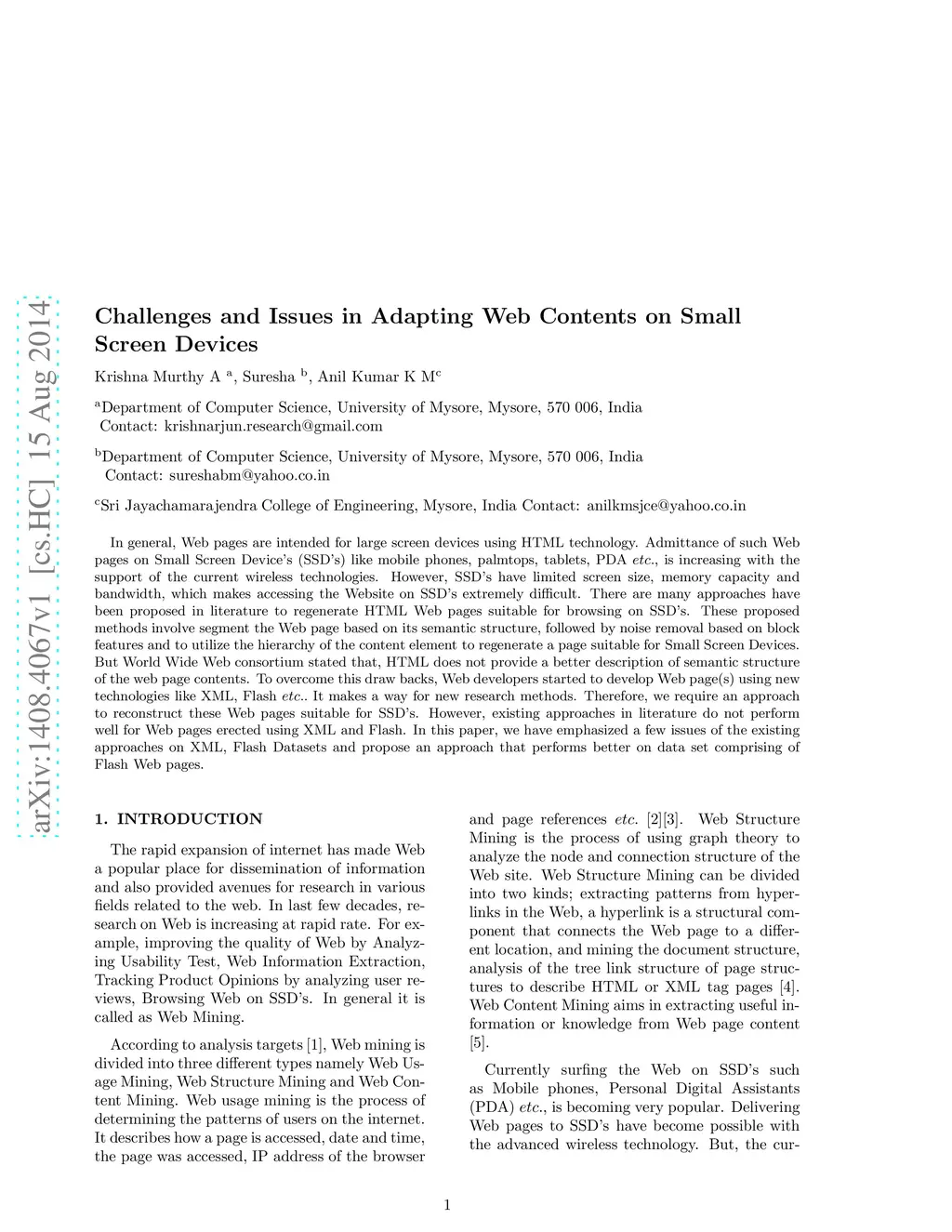 arXiv:1408.4067v1 [cs.HC] 15 Aug 2014

Challenges and Issues in Adapting Web Contents on Small Screen Devices

Krishna Murthy A $^a$, Suresha $^b$, Anil Kumar K M$^c$

$^a$Department of Computer Science, University of Mysore, Mysore, 570 006, India
Contact: krishnarjun.research@gmail.com

$^b$Department of Computer Science, University of Mysore, Mysore, 570 006, India
Contact: sureshabm@yahoo.co.in

$^c$Sri Jayachamarajendra College of Engineering, Mysore, India Contact: anilkmsjce@yahoo.co.in

In general, Web pages are intended for large screen devices using HTML technology. Admittance of such Web pages on Small Screen Device's (SSD's) like mobile phones, palmtops, tablets, PDA etc., is increasing with the support of the current wireless technologies. However, SSD's have limited screen size, memory capacity and bandwidth, which makes accessing the Website on SSD's extremely difficult. There are many approaches have been proposed in literature to regenerate HTML Web pages suitable for browsing on SSD's. These proposed methods involve segment the Web page based on its semantic structure, followed by noise removal based on block features and to utilize the hierarchy of the content element to regenerate a page suitable for Small Screen Devices. But World Wide Web consortium stated that, HTML does not provide a better description of semantic structure of the web page contents. To overcome this draw backs, Web developers started to develop Web page(s) using new technologies like XML, Flash etc.. It makes a way for new research methods. Therefore, we require an approach to reconstruct these Web pages suitable for SSD's. However, existing approaches in literature do not perform well for Web pages erected using XML and Flash. In this paper, we have emphasized a few issues of the existing approaches on XML, Flash Datasets and propose an approach that performs better on data set comprising of Flash Web pages.

1. INTRODUCTION

The rapid expansion of internet has made Web a popular place for dissemination of information and also provided avenues for research in various fields related to the web. In last few decades, research on Web is increasing at rapid rate. For example, improving the quality of Web by Analyzing Usability Test, Web Information Extraction, Tracking Product Opinions by analyzing user reviews, Browsing Web on SSD's. In general it is called as Web Mining.

According to analysis targets [1], Web mining is divided into three different types namely Web Usage Mining, Web Structure Mining and Web Content Mining. Web usage mining is the process of determining the patterns of users on the internet. It describes how a page is accessed, date and time, the page was accessed, IP address of the browser and page references etc. [2][3]. Web Structure Mining is the process of using graph theory to analyze the node and connection structure of the Web site. Web Structure Mining can be divided into two kinds; extracting patterns from hyperlinks in the Web, a hyperlink is a structural component that connects the Web page to a different location, and mining the document structure, analysis of the tree link structure of page structures to describe HTML or XML tag pages [4]. Web Content Mining aims in extracting useful information or knowledge from Web page content [5].

Currently surfing the Web on SSD's such as Mobile phones, Personal Digital Assistants (PDA) etc., is becoming very popular. Delivering Web pages to SSD's have become possible with the advanced wireless technology. But, the cur-

1